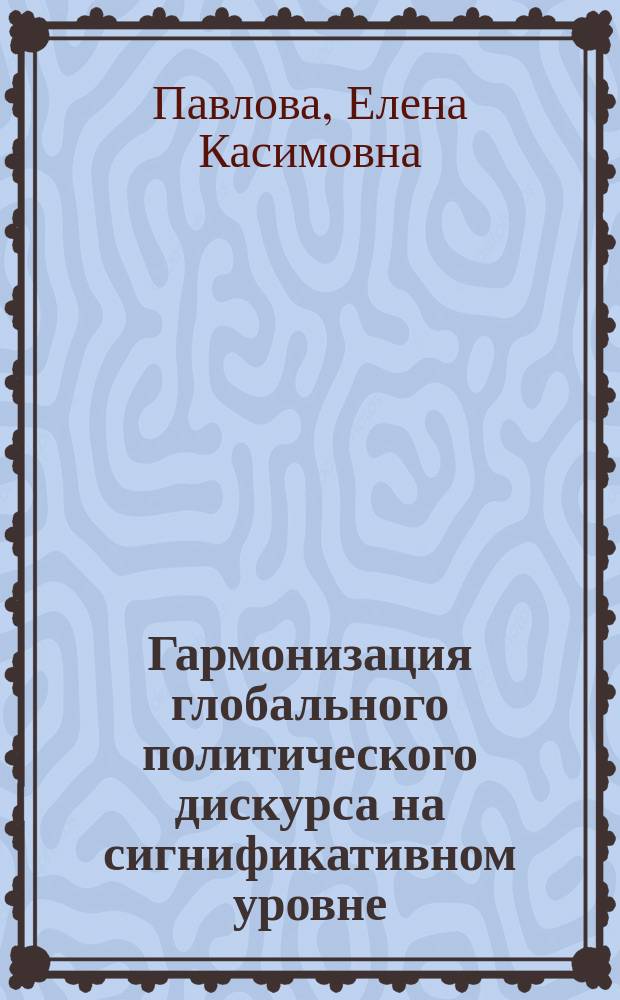 Павлова, Елена Касимовна

Гармонизация глобального политического дискурса на сигнификативном уровне